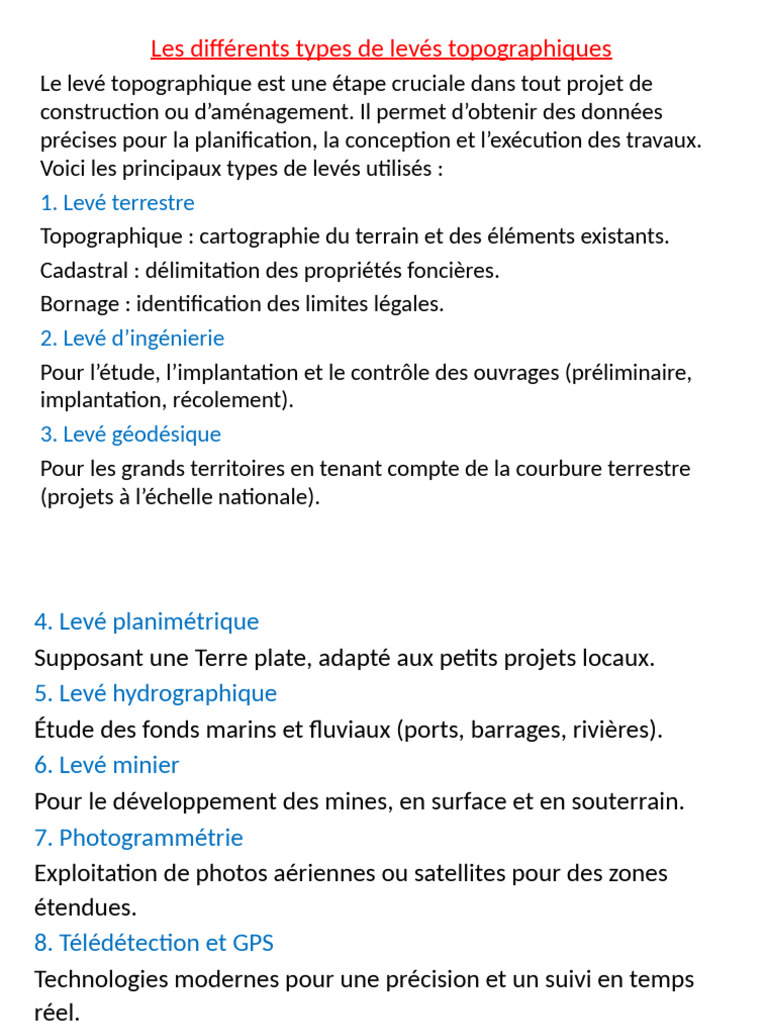 Les différents types de levés topographiques

Le levé topographique est une étape cruciale dans tout projet de construction ou d’aménagement. Il permet d’obtenir des données précises pour la planification, la conception et l’exécution des travaux. Voici les principaux types de levés utilisés :

1. Levé terrestre

Topographique : cartographie du terrain et des éléments existants.

Cadastral : délimitation des propriétés foncières.

Bornage : identification des limites légales.

2. Levé d’ingénierie

Pour l’étude, l’implantation et le contrôle des ouvrages (préliminaire, implantation, récolement).

3. Levé géodésique

Pour les grands territoires en tenant compte de la courbure terrestre (projets à l’échelle nationale).

4. Levé planimétrique

Supposant une Terre plate, adapté aux petits projets locaux.

5. Levé hydrographique

Étude des fonds marins et fluviaux (ports, barrages, rivières).

6. Levé minier

Pour le développement des mines, en surface et en souterrain.

7. Photogrammétrie

Exploitation de photos aériennes ou satellites pour des zones étendues.

8. Télédétection et GPS

Technologies modernes pour une précision et un suivi en temps réel.